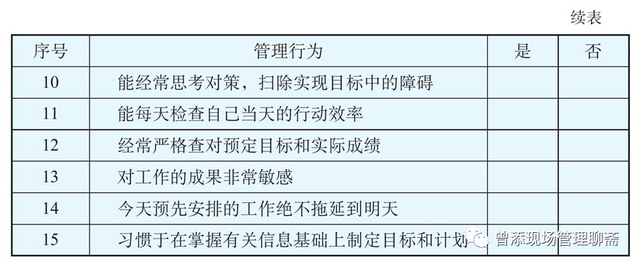 续表

| 序号 | 管理行为 | 是 | 否 |
|---|---|---|---|
| 10 | 能经常思考对策，扫除实现目标中的障碍 | | |
| 11 | 能每天检查自己当天的行动效率 | | |
| 12 | 经常严格查对预定目标和实际成绩 | | |
| 13 | 对工作的成果非常敏感 | | |
| 14 | 今天预先安排的工作绝不拖延到明天 | | |
| 15 | 习惯于在掌握有关信息基础上制定目标和计划 | | |

曾添现场管理聊斋